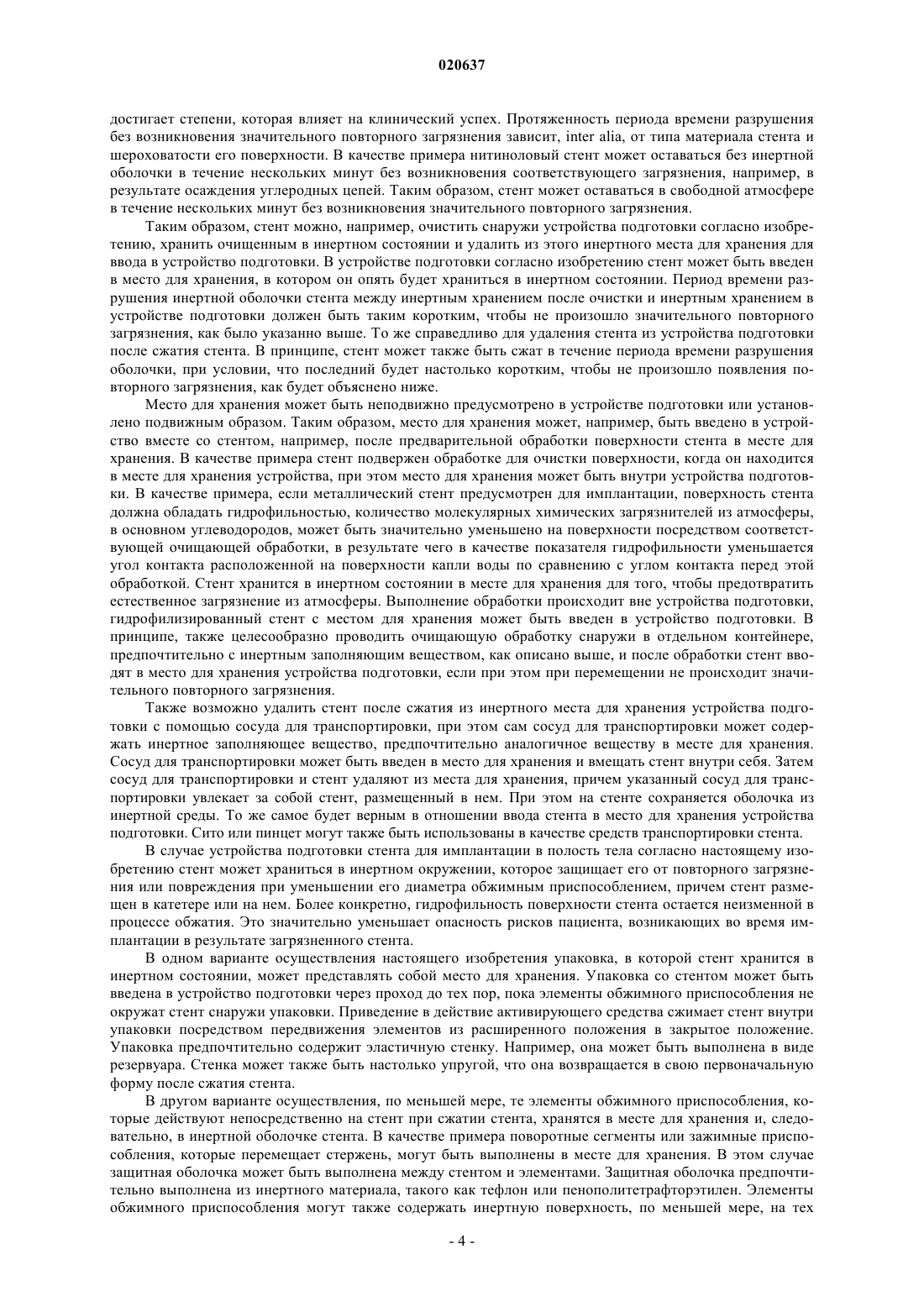 020637

достигает степени, которая влияет на клинический успех. Протяженность периода времени разрушения без возникновения значительного повторного загрязнения зависит, inter alia, от типа материала стента и шероховатости его поверхности. В качестве примера нитиноловый стент может оставаться без инертной оболочки в течение нескольких минут без возникновения соответствующего загрязнения, например, в результате осаждения углеродных цепей. Таким образом, стент может оставаться в свободной атмосфере в течение нескольких минут без возникновения значительного повторного загрязнения.

Таким образом, стент можно, например, очистить снаружи устройства подготовки согласно изобретению, хранить очищенным в инертном состоянии и удалить из этого инертного места для хранения для ввода в устройство подготовки. В устройстве подготовки согласно изобретению стент может быть введен в место для хранения, в котором он опять будет храниться в инертном состоянии. Период времени разрушения инертной оболочки стента между инертным хранением после очистки и инертным хранением в устройстве подготовки должен быть таким коротким, чтобы не произошло значительного повторного загрязнения, как было указанно выше. То же справедливо для удаления стента из устройства подготовки после сжатия стента. В принципе, стент может также быть сжат в течение периода времени разрушения оболочки, при условии, что последний будет настолько коротким, чтобы не произошло появления повторного загрязнения, как будет объяснено ниже.

Место для хранения может быть неподвижно предусмотрено в устройстве подготовки или установлено подвижным образом. Таким образом, место для хранения может, например, быть введено в устройство вместе со стентом, например, после предварительной обработки поверхности стента в месте для хранения. В качестве примера стент подвержен обработке для очистки поверхности, когда он находится в месте для хранения устройства, при этом место для хранения может быть внутри устройства подготовки. В качестве примера, если металлический стент предусмотрен для имплантации, поверхность стента должна обладать гидрофильностью, количество молекулярных химических загрязнителей из атмосферы, в основном углеводородов, может быть значительно уменьшено на поверхности посредством соответствующей очищающей обработки, в результате чего в качестве показателя гидрофильности уменьшается угол контакта расположенной на поверхности капли воды по сравнению с углом контакта перед этой обработкой. Стент хранится в инертном состоянии в месте для хранения для того, чтобы предотвратить естественное загрязнение из атмосферы. Выполнение обработки происходит вне устройства подготовки, гидрофилизированный стент с местом для хранения может быть введен в устройство подготовки. В принципе, также целесообразно проводить очищающую обработку снаружи в отдельном контейнере, предпочтительно с инертным заполняющим веществом, как описано выше, и после обработки стент вводят в место для хранения устройства подготовки, если при этом при перемещении не происходит значительного повторного загрязнения.

Также возможно удалить стент после сжатия из инертного места для хранения устройства подготовки с помощью сосуда для транспортировки, при этом сам сосуд для транспортировки может содержать инертное заполняющее вещество, предпочтительно аналогичное веществу в месте для хранения. Сосуд для транспортировки может быть введен в место для хранения и вмещать стент внутри себя. Затем сосуд для транспортировки и стент удаляют из места для хранения, причем указанный сосуд для транспортировки увлекает за собой стент, размещенный в нем. При этом на стенте сохраняется оболочка из инертной среды. То же самое будет верным в отношении ввода стента в место для хранения устройства подготовки. Сито или пинцет могут также быть использованы в качестве средств транспортировки стента.

В случае устройства подготовки стента для имплантации в полость тела согласно настоящему изобретению стент может храниться в инертном окружении, которое защищает его от повторного загрязнения или повреждения при уменьшении его диаметра обжимным приспособлением, причем стент размещен в катетере или на нем. Более конкретно, гидрофильность поверхности стента остается неизменной в процессе обжатия. Это значительно уменьшает опасность рисков пациента, возникающих во время имплантации в результате загрязненного стента.

В одном варианте осуществления настоящего изобретения упаковка, в которой стент хранится в инертном состоянии, может представлять собой место для хранения. Упаковка со стентом может быть введена в устройство подготовки через проход до тех пор, пока элементы обжимного приспособления не окружат стент снаружи упаковки. Приведение в действие активирующего средства сжимает стент внутри упаковки посредством передвижения элементов из расширенного положения в закрытое положение. Упаковка предпочтительно содержит эластичную стенку. Например, она может быть выполнена в виде резервуара. Стенка может также быть настолько упругой, что она возвращается в свою первоначальную форму после сжатия стента.

В другом варианте осуществления, по меньшей мере, те элементы обжимного приспособления, которые действуют непосредственно на стент при сжатии стента, хранятся в месте для хранения и, следовательно, в инертной оболочке стента. В качестве примера поворотные сегменты или зажимные приспособления, которые перемещает стержень, могут быть выполнены в месте для хранения. В этом случае защитная оболочка может быть выполнена между стентом и элементами. Защитная оболочка предпочтительно выполнена из инертного материала, такого как тефлон или пенополитетрафторэтилен. Элементы обжимного приспособления могут также содержать инертную поверхность, по меньшей мере, на тех

- 4 -